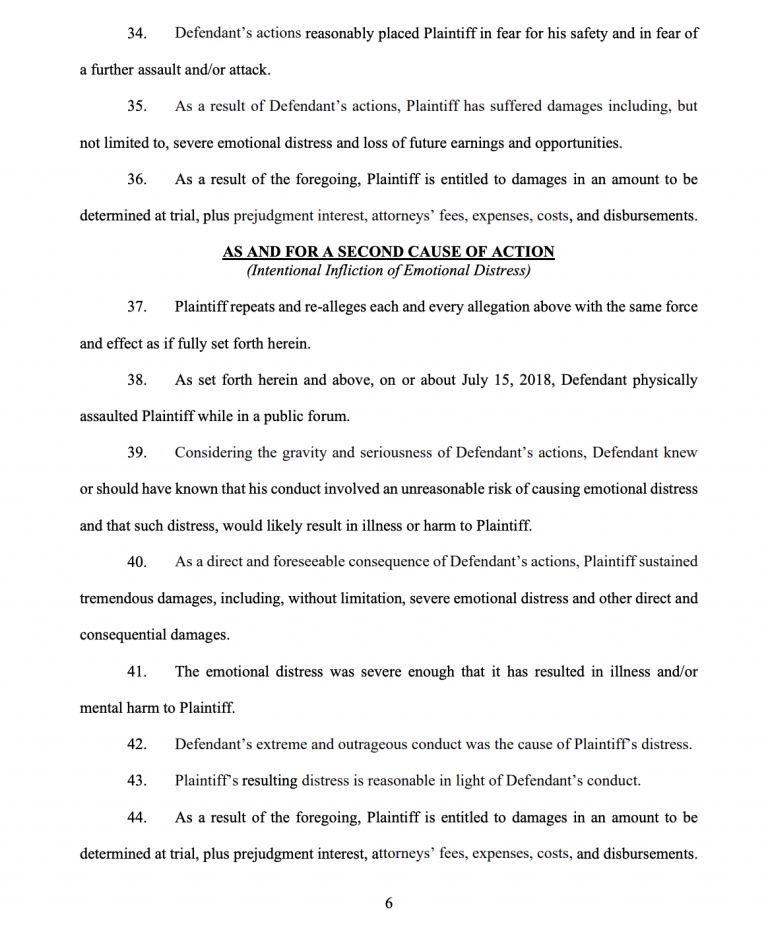 34. Defendant's actions reasonably placed Plaintiff in fear for his safety and in fear of a further assault and/or attack.

35. As a result of Defendant's actions, Plaintiff has suffered damages including, but not limited to, severe emotional distress and loss of future earnings and opportunities.

36. As a result of the foregoing, Plaintiff is entitled to damages in an amount to be determined at trial, plus prejudgment interest, attorneys' fees, expenses, costs, and disbursements.

AS AND FOR A SECOND CAUSE OF ACTION
(Intentional Infliction of Emotional Distress)

37. Plaintiff repeats and re-alleges each and every allegation above with the same force and effect as if fully set forth herein.

38. As set forth herein and above, on or about July 15, 2018, Defendant physically assaulted Plaintiff while in a public forum.

39. Considering the gravity and seriousness of Defendant's actions, Defendant knew or should have known that his conduct involved an unreasonable risk of causing emotional distress and that such distress, would likely result in illness or harm to Plaintiff.

40. As a direct and foreseeable consequence of Defendant's actions, Plaintiff sustained tremendous damages, including, without limitation, severe emotional distress and other direct and consequential damages.

41. The emotional distress was severe enough that it has resulted in illness and/or mental harm to Plaintiff.

42. Defendant's extreme and outrageous conduct was the cause of Plaintiff's distress.

43. Plaintiff's resulting distress is reasonable in light of Defendant's conduct.

44. As a result of the foregoing, Plaintiff is entitled to damages in an amount to be determined at trial, plus prejudgment interest, attorneys' fees, expenses, costs, and disbursements.

6